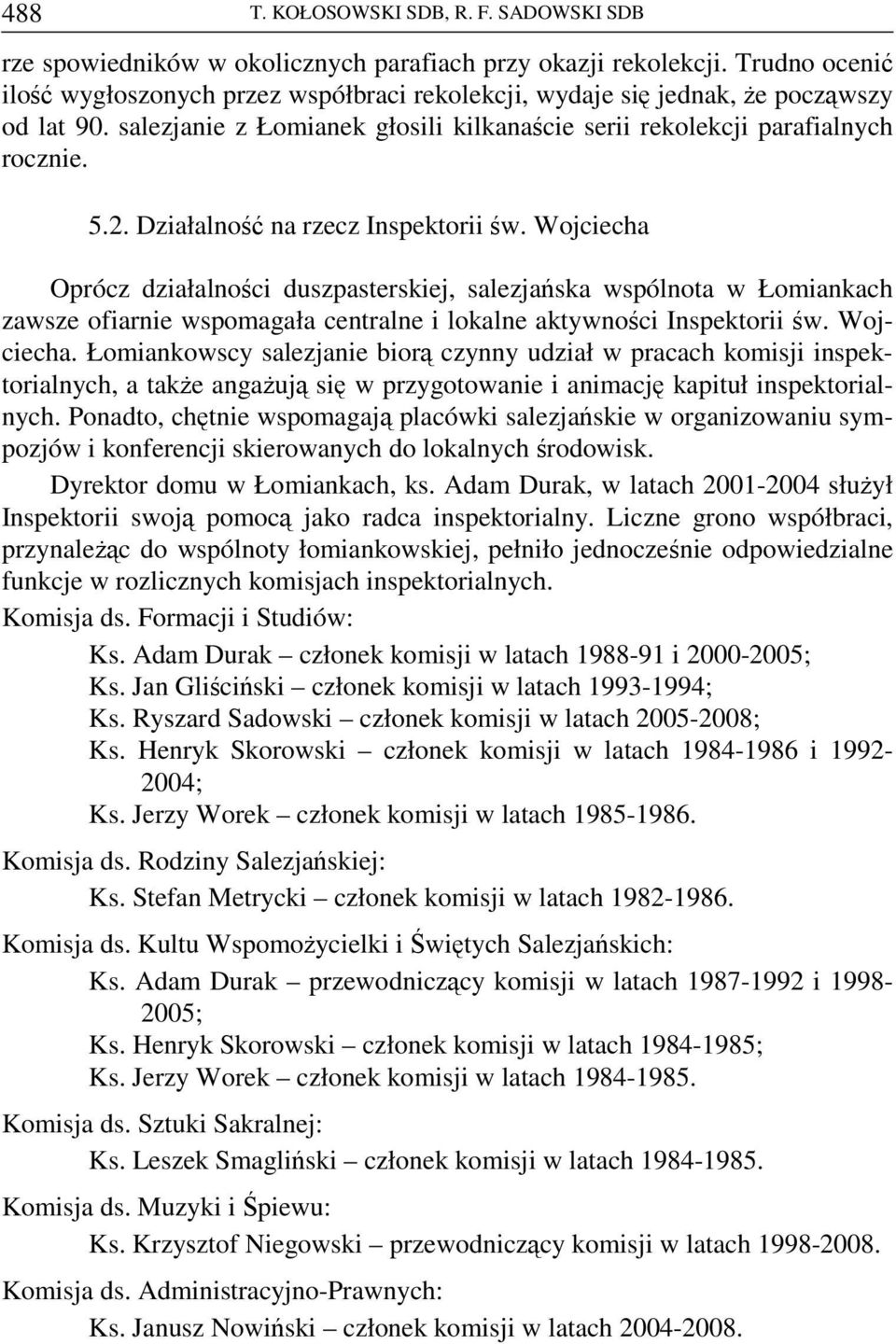 488 T. KOŁOSOWSKI SDB, R. F. SADOWSKI SDB

rze spowiedników w okolicznych parafiach przy okazji rekolekcji. Trudno ocenić ilość wygłoszonych przez współbraci rekolekcji, wydaje się jednak, że począwszy od lat 90. salezjanie z Łomianek głosili kilkanaście serii rekolekcji parafialnych rocznie.

5.2. Działalność na rzecz Inspektorii św. Wojciecha

Oprócz działalności duszpasterskiej, salezjańska wspólnota w Łomiankach zawsze ofiarnie wspomagała centralne i lokalne aktywności Inspektorii św. Wojciecha. Łomiankowscy salezjanie biorą czynny udział w pracach komisji inspektorialnych, a także angażują się w przygotowanie i animację kapituł inspektorialnych. Ponadto, chętnie wspomagają placówki salezjańskie w organizowaniu sympozjów i konferencji skierowanych do lokalnych środowisk.

Dyrektor domu w Łomiankach, ks. Adam Durak, w latach 2001-2004 służył Inspektorii swoją pomocą jako radca inspektorialny. Liczne grono współbraci, przynależąc do wspólnoty łomiankowskiej, pełniło jednocześnie odpowiedzialne funkcje w rozlicznych komisjach inspektorialnych.

Komisja ds. Formacji i Studiów:
Ks. Adam Durak – członek komisji w latach 1988-91 i 2000-2005;
Ks. Jan Gliściński – członek komisji w latach 1993-1994;
Ks. Ryszard Sadowski – członek komisji w latach 2005-2008;
Ks. Henryk Skorowski – członek komisji w latach 1984-1986 i 1992-2004;
Ks. Jerzy Worek – członek komisji w latach 1985-1986.

Komisja ds. Rodziny Salezjańskiej:
Ks. Stefan Metrycki – członek komisji w latach 1982-1986.

Komisja ds. Kultu Wspomożycielki i Świętych Salezjańskich:
Ks. Adam Durak – przewodniczący komisji w latach 1987-1992 i 1998-2005;
Ks. Henryk Skorowski – członek komisji w latach 1984-1985;
Ks. Jerzy Worek – członek komisji w latach 1984-1985.

Komisja ds. Sztuki Sakralnej:
Ks. Leszek Smagliński – członek komisji w latach 1984-1985.

Komisja ds. Muzyki i Śpiewu:
Ks. Krzysztof Niegowski – przewodniczący komisji w latach 1998-2008.

Komisja ds. Administracyjno-Prawnych:
Ks. Janusz Nowiński – członek komisji w latach 2004-2008.